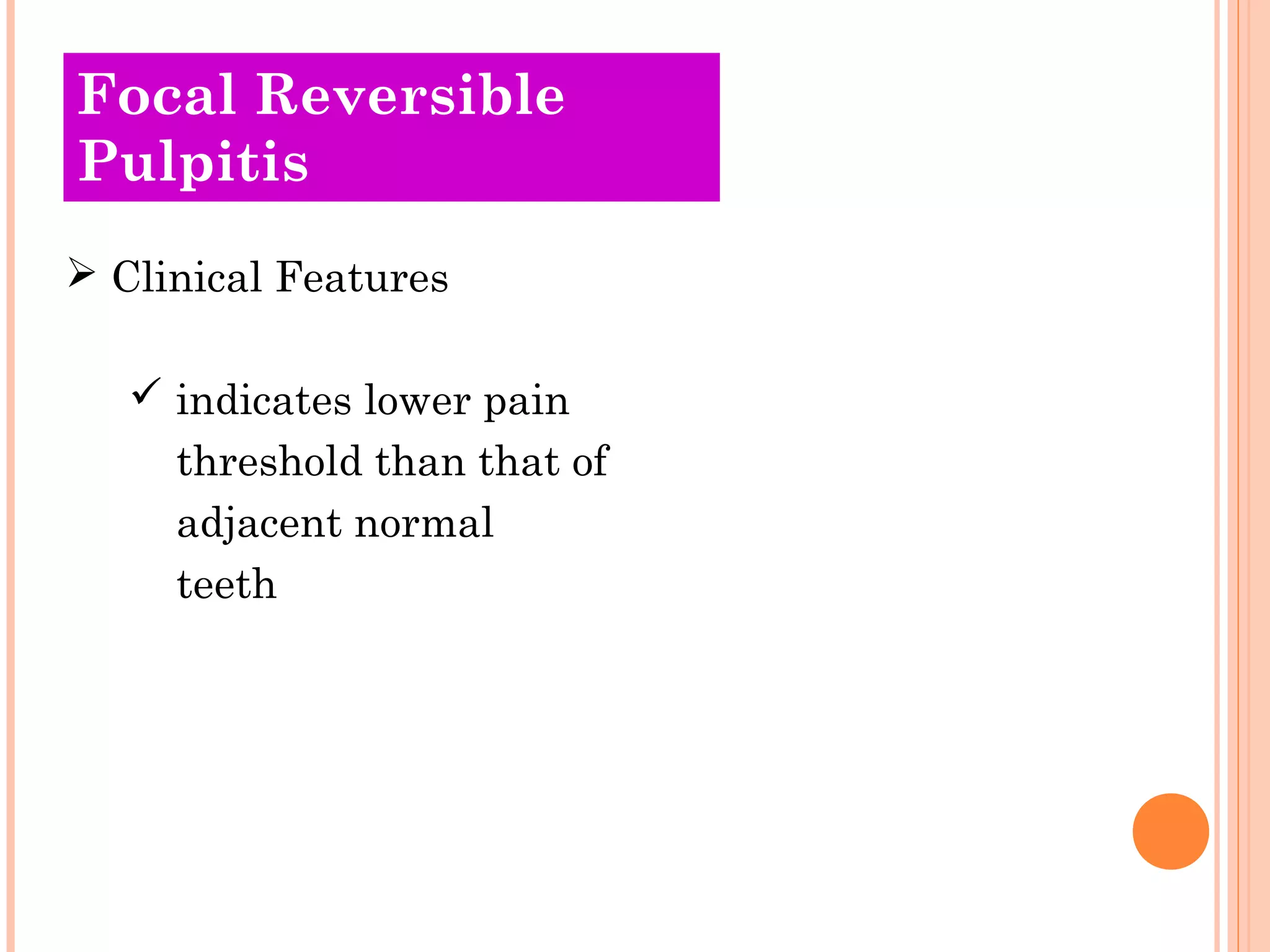 Focal Reversible Pulpitis

➢ Clinical Features

✓ indicates lower pain threshold than that of adjacent normal teeth